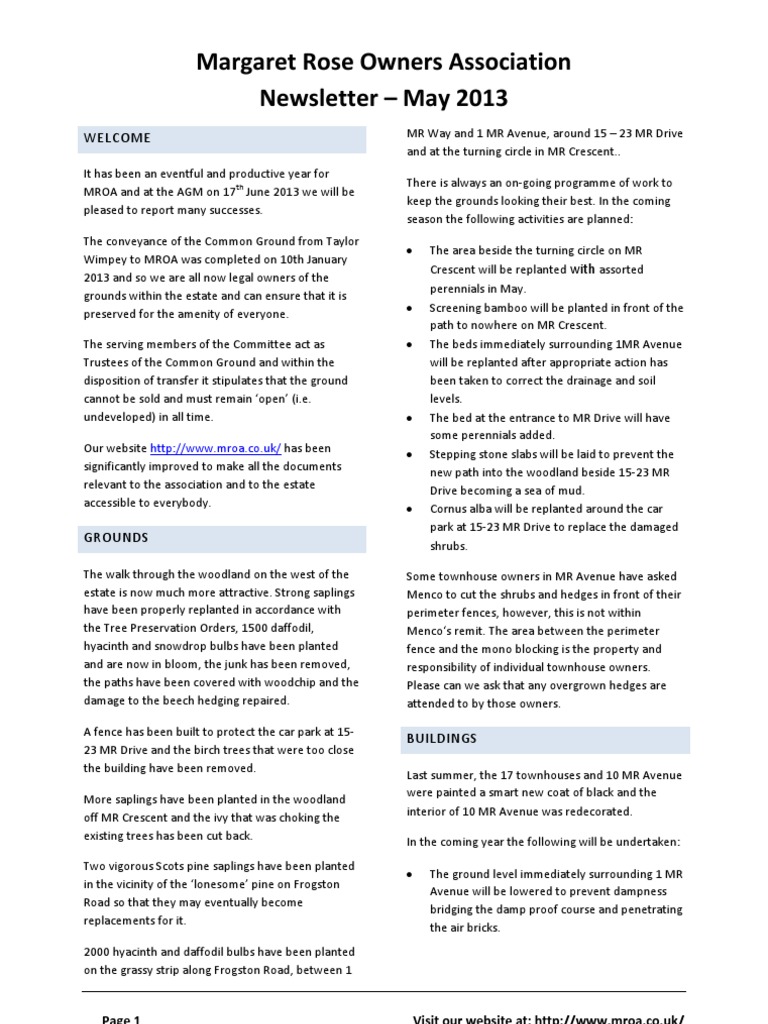 Margaret Rose Owners Association
Newsletter – May 2013

WELCOME

It has been an eventful and productive year for MROA and at the AGM on 17$^{th}$ June 2013 we will be pleased to report many successes.

The conveyance of the Common Ground from Taylor Wimpey to MROA was completed on 10th January 2013 and so we are all now legal owners of the grounds within the estate and can ensure that it is preserved for the amenity of everyone.

The serving members of the Committee act as Trustees of the Common Ground and within the disposition of transfer it stipulates that the ground cannot be sold and must remain 'open' (i.e. undeveloped) in all time.

Our website http://www.mroa.co.uk/ has been significantly improved to make all the documents relevant to the association and to the estate accessible to everybody.

GROUNDS

The walk through the woodland on the west of the estate is now much more attractive. Strong saplings have been properly replanted in accordance with the Tree Preservation Orders, 1500 daffodil, hyacinth and snowdrop bulbs have been planted and are now in bloom, the junk has been removed, the paths have been covered with woodchip and the damage to the beech hedging repaired.

A fence has been built to protect the car park at 15-23 MR Drive and the birch trees that were too close the building have been removed.

More saplings have been planted in the woodland off MR Crescent and the ivy that was choking the existing trees has been cut back.

Two vigorous Scots pine saplings have been planted in the vicinity of the 'lonesome' pine on Frogston Road so that they may eventually become replacements for it.

2000 hyacinth and daffodil bulbs have been planted on the grassy strip along Frogston Road, between 1 MR Way and 1 MR Avenue, around 15 – 23 MR Drive and at the turning circle in MR Crescent..

There is always an on-going programme of work to keep the grounds looking their best. In the coming season the following activities are planned:

• The area beside the turning circle on MR Crescent will be replanted with assorted perennials in May.
• Screening bamboo will be planted in front of the path to nowhere on MR Crescent.
• The beds immediately surrounding 1MR Avenue will be replanted after appropriate action has been taken to correct the drainage and soil levels.
• The bed at the entrance to MR Drive will have some perennials added.
• Stepping stone slabs will be laid to prevent the new path into the woodland beside 15-23 MR Drive becoming a sea of mud.
• Cornus alba will be replanted around the car park at 15-23 MR Drive to replace the damaged shrubs.

Some townhouse owners in MR Avenue have asked Menco to cut the shrubs and hedges in front of their perimeter fences, however, this is not within Menco's remit. The area between the perimeter fence and the mono blocking is the property and responsibility of individual townhouse owners. Please can we ask that any overgrown hedges are attended to by those owners.

BUILDINGS

Last summer, the 17 townhouses and 10 MR Avenue were painted a smart new coat of black and the interior of 10 MR Avenue was redecorated.

In the coming year the following will be undertaken:

• The ground level immediately surrounding 1 MR Avenue will be lowered to prevent dampness bridging the damp proof course and penetrating the air bricks.

Page 1 Visit our website at: http://www.mroa.co.uk/